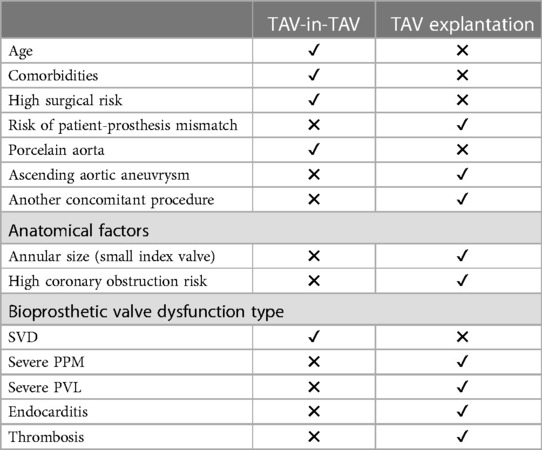 |  | TAV-in-TAV | TAV explantation |
|---|---|---|
| Age | ✓ | ✕ |
| Comorbidities | ✓ | ✕ |
| High surgical risk | ✓ | ✕ |
| Risk of patient-prosthesis mismatch | ✕ | ✓ |
| Porcelain aorta | ✓ | ✕ |
| Ascending aortic aneuvrysm | ✕ | ✓ |
| Another concomitant procedure | ✕ | ✓ |
| Anatomical factors | | |
| Annular size (small index valve) | ✕ | ✓ |
| High coronary obstruction risk | ✕ | ✓ |
| Bioprosthetic valve dysfunction type | | |
| SVD | ✓ | ✕ |
| Severe PPM | ✕ | ✓ |
| Severe PVL | ✕ | ✓ |
| Endocarditis | ✕ | ✓ |
| Thrombosis | ✕ | ✓ |